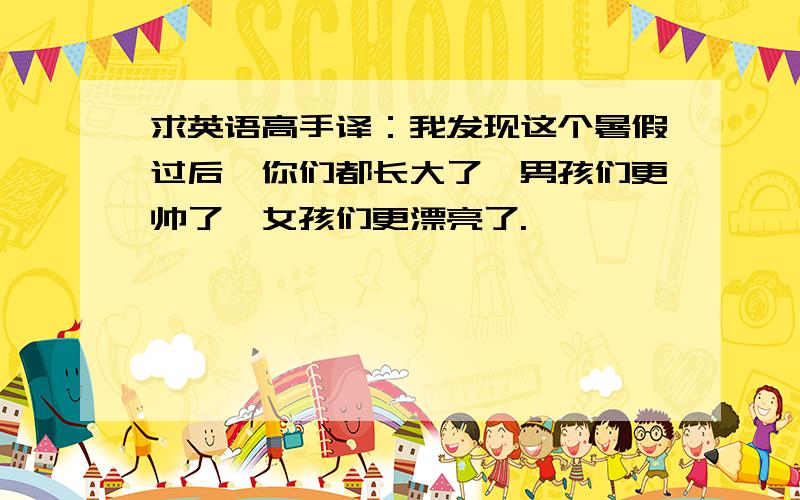 SCHOOL

求英语高手译：我发现这个暑假过后,你们都长大了,男孩们更帅了,女孩们更漂亮了.